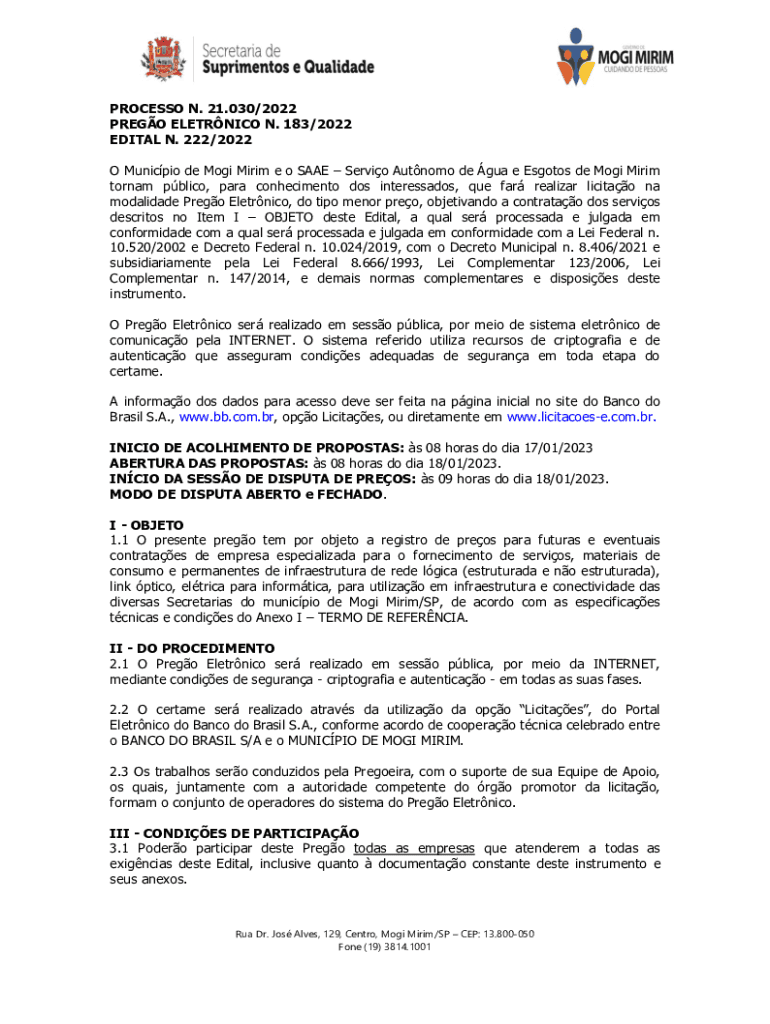 Secretaria de
Suprimentos e Qualidade

MOGI MIRIM
CUIDANDO DE PESSOAS

PROCESSO N. 21.030/2022
PREGÃO ELETRÔNICO N. 183/2022
EDITAL N. 222/2022

O Município de Mogi Mirim e o SAAE – Serviço Autônomo de Água e Esgotos de Mogi Mirim tornam público, para conhecimento dos interessados, que fará realizar licitação na modalidade Pregão Eletrônico, do tipo menor preço, objetivando a contratação dos serviços descritos no Item I – OBJETO deste Edital, a qual será processada e julgada em conformidade com a qual será processada e julgada em conformidade com a Lei Federal n. 10.520/2002 e Decreto Federal n. 10.024/2019, com o Decreto Municipal n. 8.406/2021 e subsidiariamente pela Lei Federal 8.666/1993, Lei Complementar 123/2006, Lei Complementar n. 147/2014, e demais normas complementares e disposições deste instrumento.

O Pregão Eletrônico será realizado em sessão pública, por meio de sistema eletrônico de comunicação pela INTERNET. O sistema referido utiliza recursos de criptografia e de autenticação que asseguram condições adequadas de segurança em toda etapa do certame.

A informação dos dados para acesso deve ser feita na página inicial no site do Banco do Brasil S.A., www.bb.com.br, opção Licitações, ou diretamente em www.licitacoes-e.com.br.

INICIO DE ACOLHIMENTO DE PROPOSTAS: às 08 horas do dia 17/01/2023
ABERTURA DAS PROPOSTAS: às 08 horas do dia 18/01/2023.
INÍCIO DA SESSÃO DE DISPUTA DE PREÇOS: às 09 horas do dia 18/01/2023.
MODO DE DISPUTA ABERTO e FECHADO.

I - OBJETO
1.1 O presente pregão tem por objeto a registro de preços para futuras e eventuais contratações de empresa especializada para o fornecimento de serviços, materiais de consumo e permanentes de infraestrutura de rede lógica (estruturada e não estruturada), link óptico, elétrica para informática, para utilização em infraestrutura e conectividade das diversas Secretarias do município de Mogi Mirim/SP, de acordo com as especificações técnicas e condições do Anexo I – TERMO DE REFERÊNCIA.

II - DO PROCEDIMENTO
2.1 O Pregão Eletrônico será realizado em sessão pública, por meio da INTERNET, mediante condições de segurança - criptografia e autenticação - em todas as suas fases.

2.2 O certame será realizado através da utilização da opção "Licitações", do Portal Eletrônico do Banco do Brasil S.A., conforme acordo de cooperação técnica celebrado entre o BANCO DO BRASIL S/A e o MUNICÍPIO DE MOGI MIRIM.

2.3 Os trabalhos serão conduzidos pela Pregoeira, com o suporte de sua Equipe de Apoio, os quais, juntamente com a autoridade competente do órgão promotor da licitação, formam o conjunto de operadores do sistema do Pregão Eletrônico.

III - CONDIÇÕES DE PARTICIPAÇÃO
3.1 Poderão participar deste Pregão todas as empresas que atenderem a todas as exigências deste Edital, inclusive quanto à documentação constante deste instrumento e seus anexos.

Rua Dr. José Alves, 129, Centro, Mogi Mirim/SP – CEP: 13.800-050
Fone (19) 3814.1001